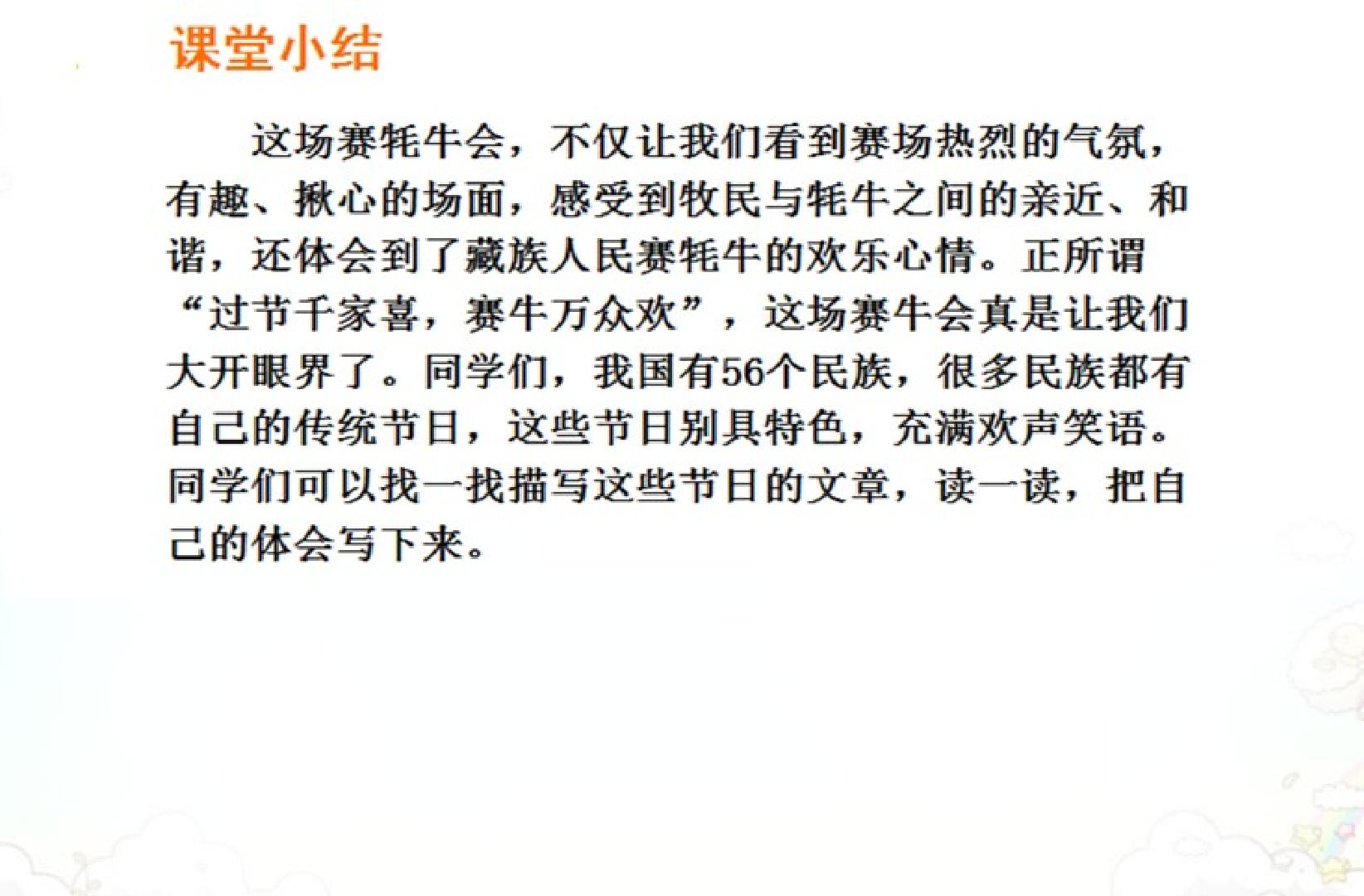 课堂小结

这场赛牦牛会，不仅让我们看到赛场热烈的气氛，有趣、揪心的场面，感受到牧民与牦牛之间的亲近、和谐，还体会到了藏族人民赛牦牛的欢乐心情。正所谓“过节千家喜，赛牛万众欢”，这场赛牛会真是让我们大开眼界了。同学们，我国有56个民族，很多民族都有自己的传统节日，这些节日别具特色，充满欢声笑语。同学们可以找一找描写这些节日的文章，读一读，把自己的体会写下来。